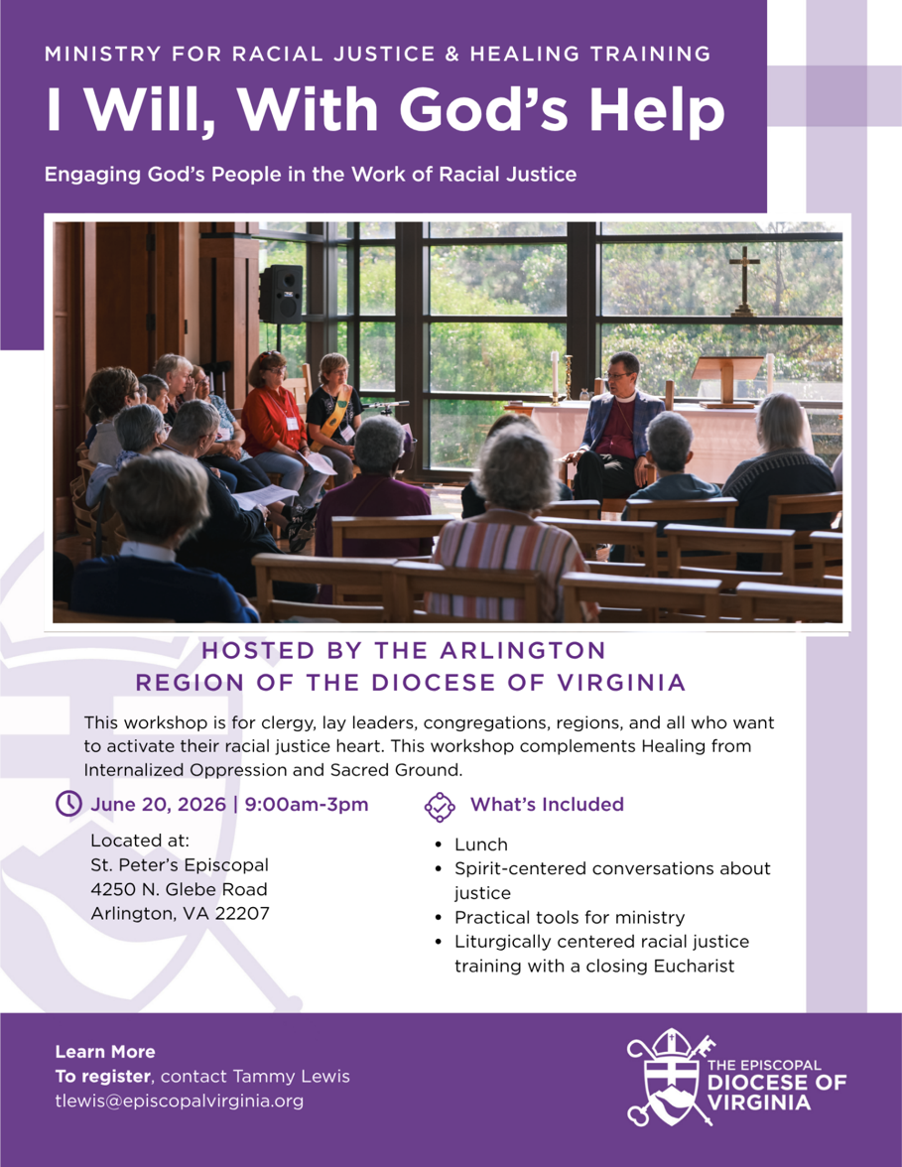 MINISTRY FOR RACIAL JUSTICE & HEALING TRAINING

I Will, With God's Help

Engaging God's People in the Work of Racial Justice

HOSTED BY THE ARLINGTON
REGION OF THE DIOCESE OF VIRGINIA

This workshop is for clergy, lay leaders, congregations, regions, and all who want to activate their racial justice heart. This workshop complements Healing from Internalized Oppression and Sacred Ground.

June 20, 2026 | 9:00am-3pm

Located at:
St. Peter's Episcopal
4250 N. Glebe Road
Arlington, VA 22207

What's Included

• Lunch
• Spirit-centered conversations about justice
• Practical tools for ministry
• Liturgically centered racial justice training with a closing Eucharist

Learn More
To register, contact Tammy Lewis
tlewis@episcopalvirginia.org

THE EPISCOPAL
DIOCESE OF
VIRGINIA